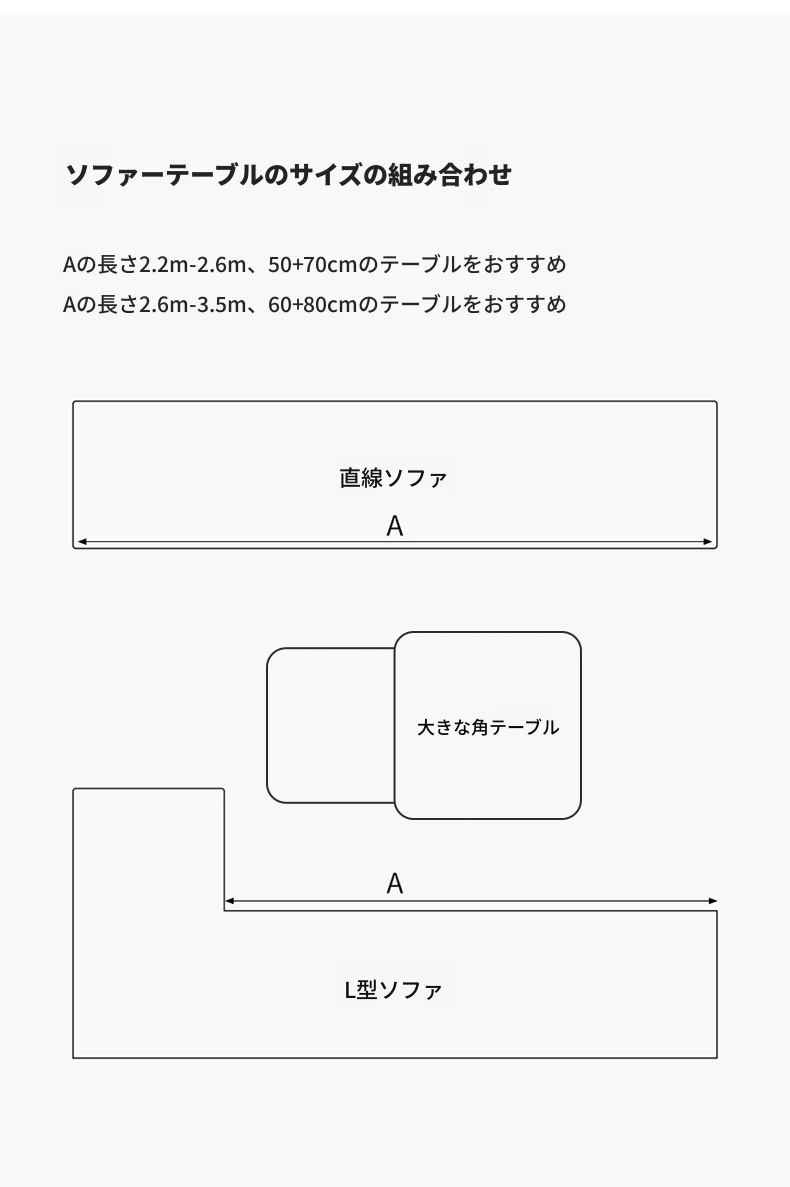 ソファーテーブルのサイズの組み合わせ

Aの長さ2.2m-2.6m、50+70cmのテーブルをおすすめ
Aの長さ2.6m-3.5m、60+80cmのテーブルをおすすめ

直線ソファ

A

大きな角テーブル

A

L型ソファ